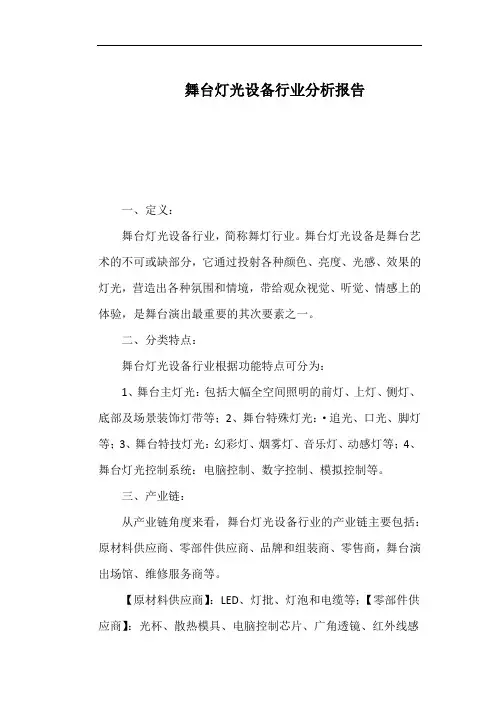 舞台灯光设备行业分析报告

一、定义：

舞台灯光设备行业，简称舞灯行业。舞台灯光设备是舞台艺术的不可或缺部分，它通过投射各种颜色、亮度、光感、效果的灯光，营造出各种氛围和情境，带给观众视觉、听觉、情感上的体验，是舞台演出最重要的其次要素之一。

二、分类特点：

舞台灯光设备行业根据功能特点可分为：

1、舞台主灯光：包括大幅全空间照明的前灯、上灯、侧灯、底部及场景装饰灯带等；2、舞台特殊灯光：•追光、口光、脚灯等；3、舞台特技灯光：幻彩灯、烟雾灯、音乐灯、动感灯等；4、舞台灯光控制系统：电脑控制、数字控制、模拟控制等。

三、产业链：

从产业链角度来看，舞台灯光设备行业的产业链主要包括：原材料供应商、零部件供应商、品牌和组装商、零售商，舞台演出场馆、维修服务商等。

【原材料供应商】：LED、灯批、灯泡和电缆等；【零部件供应商】：光杯、散热模具、电脑控制芯片、广角透镜、红外线感